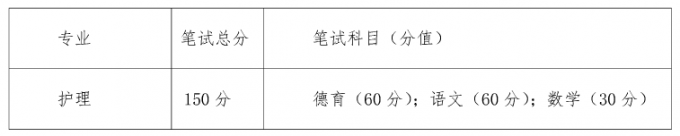 | 专业 | 笔试总分 | 笔试科目（分值） |
|---|---|---|
| 护理 | 150 分 | 德育（60 分）；语文（60 分）；数学（30 分） |